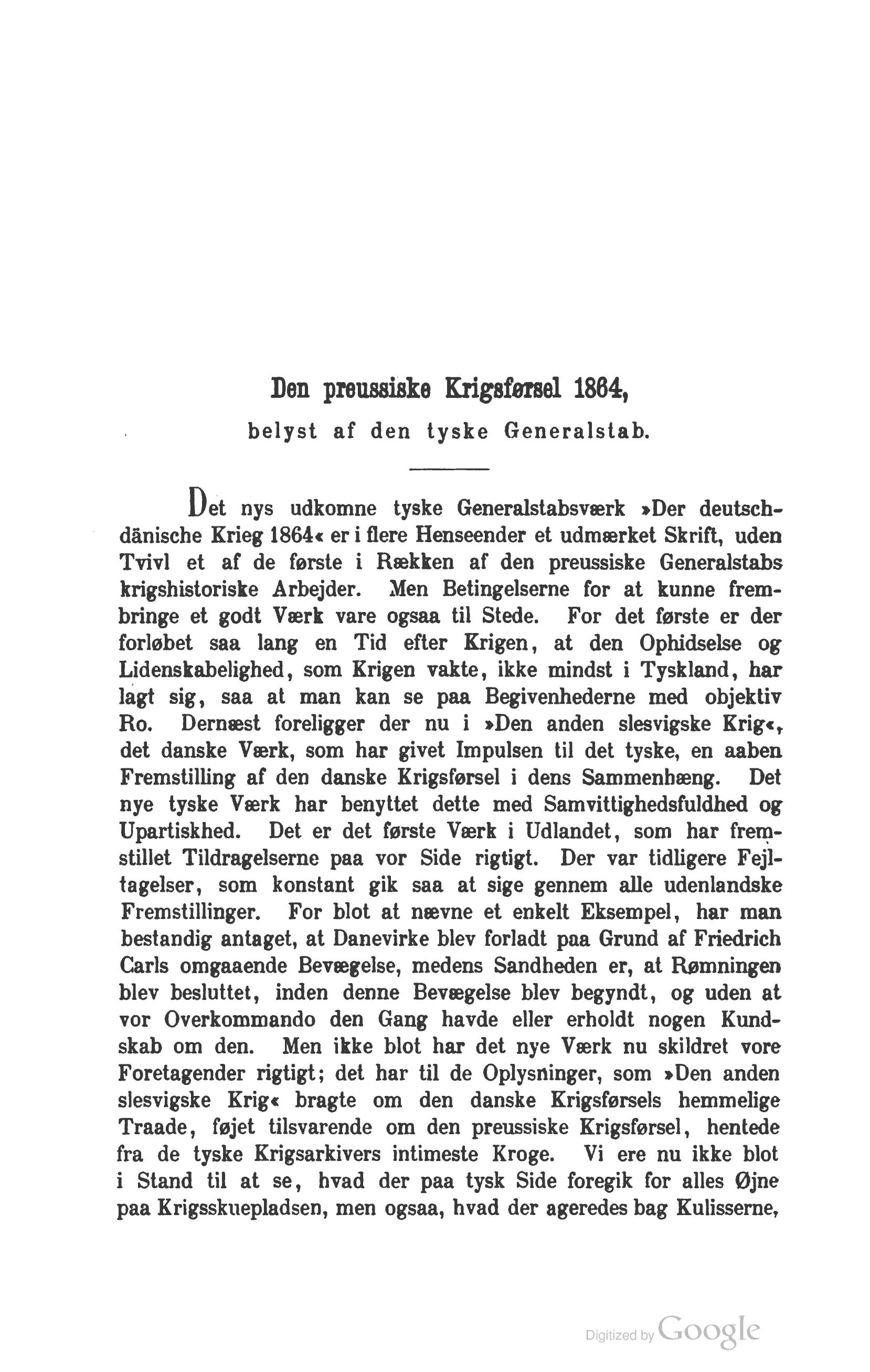 Den preussiske Krigsførsel 1864,

belyst af den tyske Generalstab.

Det nys udkomne tyske Generalstabsværk »Der deutsch-dänische Krieg 1864« er i flere Henseender et udmærket Skrift, uden Tvivl et af de første i Rækken af den preussiske Generalstabs krigshistoriske Arbejder. Men Betingelserne for at kunne frembringe et godt Værk vare ogsaa til Stede. For det første er der forløbet saa lang en Tid efter Krigen, at den Ophidselse og Lidenskabelighed, som Krigen vakte, ikke mindst i Tyskland, har lagt sig, saa at man kan se paa Begivenhederne med objektiv Ro. Dernæst foreligger der nu i »Den anden slesvigske Krig«, det danske Værk, som har givet Impulsen til det tyske, en aaben Fremstilling af den danske Krigsførsel i dens Sammenhæng. Det nye tyske Værk har benyttet dette med Samvittighedsfuldhed og Upartiskhed. Det er det første Værk i Udlandet, som har fremstillet Tildragelserne paa vor Side rigtigt. Der var tidligere Fejltagelser, som konstant gik saa at sige gennem alle udenlandske Fremstillinger. For blot at nævne et enkelt Eksempel, har man bestandig antaget, at Danevirke blev forladt paa Grund af Friedrich Carls omgaaende Bevægelse, medens Sandheden er, at Rømningen blev besluttet, inden denne Bevægelse blev begyndt, og uden at vor Overkommando den Gang havde eller erholdt nogen Kundskab om den. Men ikke blot har det nye Værk nu skildret vore Foretagender rigtigt; det har til de Oplysninger, som »Den anden slesvigske Krig« bragte om den danske Krigsførsels hemmelige Traade, føjet tilsvarende om den preussiske Krigsførsel, hentede fra de tyske Krigsarkivers intimeste Kroge. Vi ere nu ikke blot i Stand til at se, hvad der paa tysk Side foregik for alles Øjne paa Krigsskuepladsen, men ogsaa, hvad der ageredes bag Kulisserne,

Digitized by Google